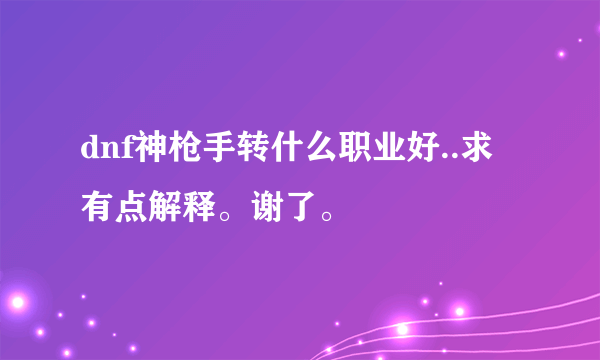 dnf神枪手转什么职业好..求有点解释。谢了。